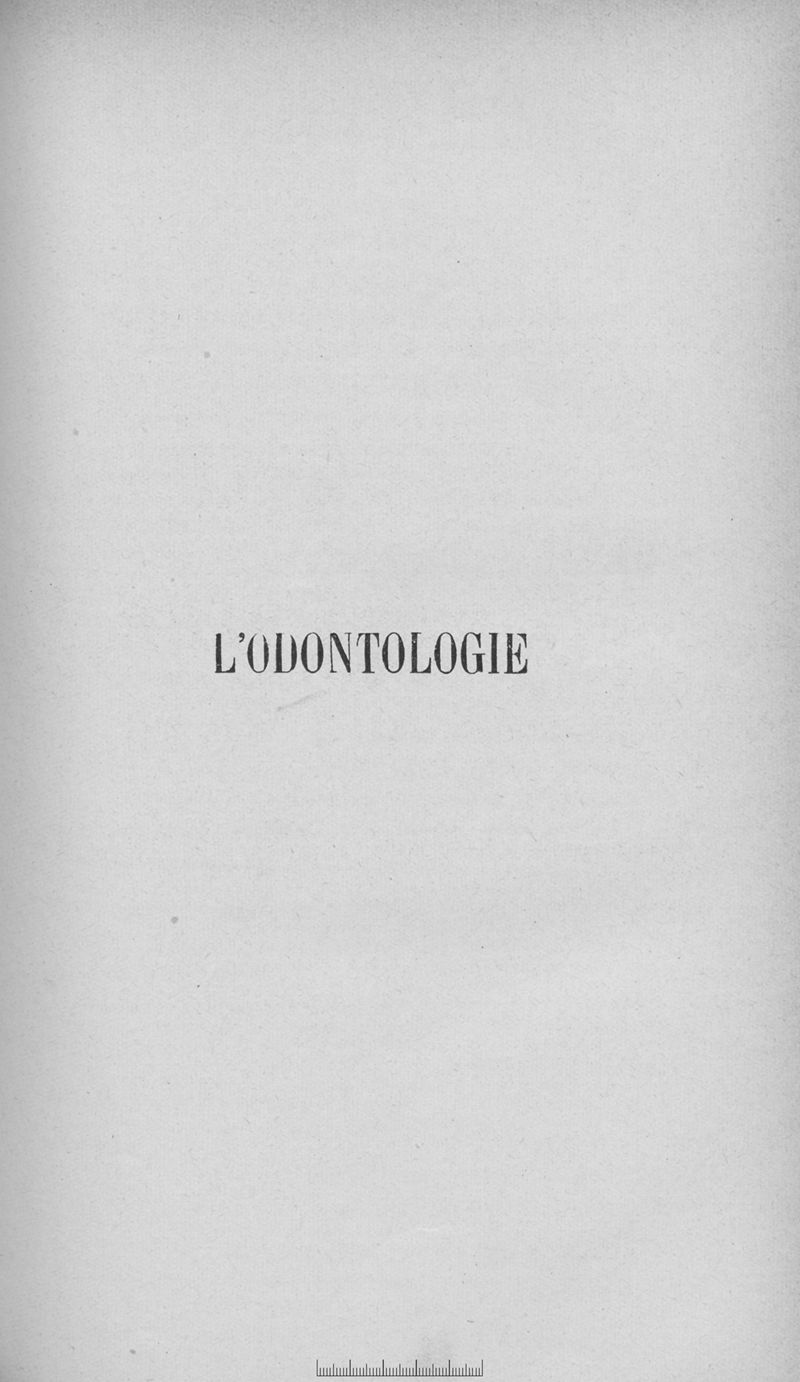 L'ODONTOLOGIE